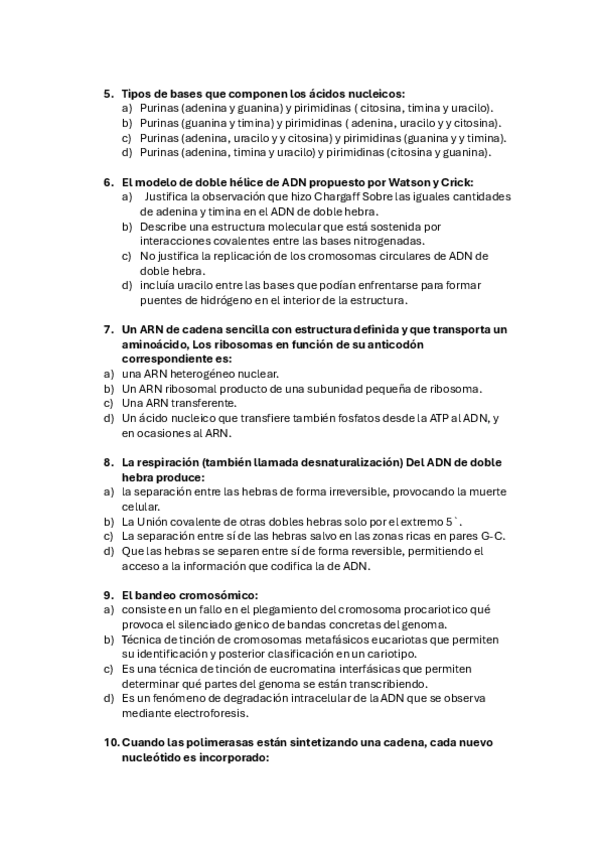 5. Tipos de bases que componen los ácidos nucleicos:
a) Purinas (adenina y guanina) y pirimidinas ( citosina, timina y uracilo).
b) Purinas (guanina y timina) y pirimidinas ( adenina, uracilo y y citosina).
c) Purinas (adenina, uracilo y y citosina) y pirimidinas (guanina y y timina).
d) Purinas (adenina, timina y uracilo) y pirimidinas (citosina y guanina).

6. El modelo de doble hélice de ADN propuesto por Watson y Crick:
a) Justifica la observación que hizo Chargaff Sobre las iguales cantidades de adenina y timina en el ADN de doble hebra.
b) Describe una estructura molecular que está sostenida por interacciones covalentes entre las bases nitrogenadas.
c) No justifica la replicación de los cromosomas circulares de ADN de doble hebra.
d) incluía uracilo entre las bases que podían enfrentarse para formar puentes de hidrógeno en el interior de la estructura.

7. Un ARN de cadena sencilla con estructura definida y que transporta un aminoácido, Los ribosomas en función de su anticodón correspondiente es:
a) una ARN heterogéneo nuclear.
b) Un ARN ribosomal producto de una subunidad pequeña de ribosoma.
c) Una ARN transferente.
d) Un ácido nucleico que transfiere también fosfatos desde la ATP al ADN, y en ocasiones al ARN.

8. La respiración (también llamada desnaturalización) Del ADN de doble hebra produce:
a) la separación entre las hebras de forma irreversible, provocando la muerte celular.
b) La Unión covalente de otras dobles hebras solo por el extremo 5`.
c) La separación entre sí de las hebras salvo en las zonas ricas en pares G-C.
d) Que las hebras se separen entre sí de forma reversible, permitiendo el acceso a la información que codifica la de ADN.

9. El bandeo cromosómico:
a) consiste en un fallo en el plegamiento del cromosoma procariotico qué provoca el silenciado genico de bandas concretas del genoma.
b) Técnica de tinción de cromosomas metafásicos eucariotas que permiten su identificación y posterior clasificación en un cariotipo.
c) Es una técnica de tinción de eucromatina interfásicas que permiten determinar qué partes del genoma se están transcribiendo.
d) Es un fenómeno de degradación intracelular de la ADN que se observa mediante electroforesis.

10. Cuando las polimerasas están sintetizando una cadena, cada nuevo nucleótido es incorporado: